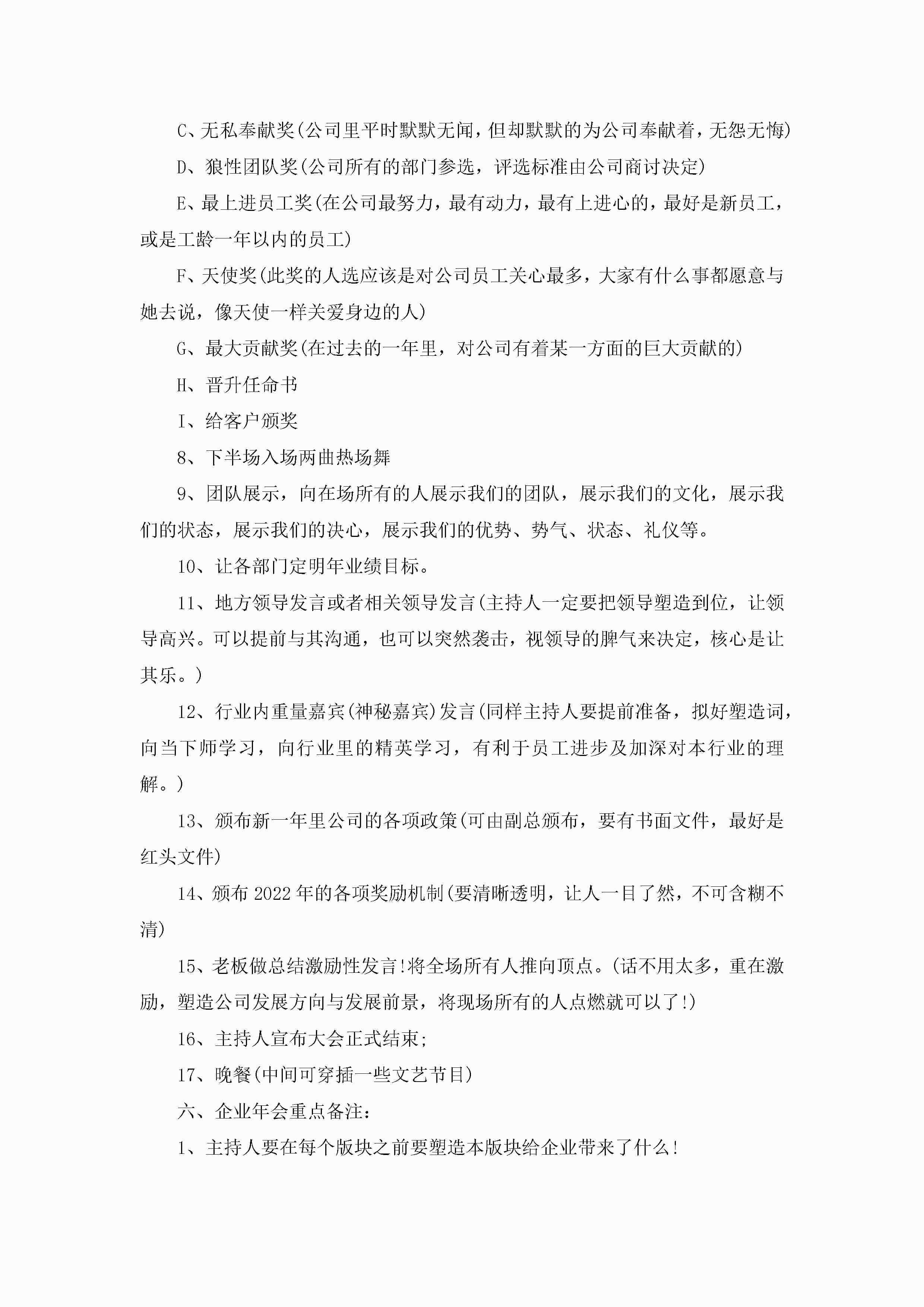 C、无私奉献奖(公司里平时默默无闻，但却默默的为公司奉献着，无怨无悔)

D、狼性团队奖(公司所有的部门参选，评选标准由公司商讨决定)

E、最上进员工奖(在公司最努力，最有动力，最有上进心的，最好是新员工，或是工龄一年以内的员工)

F、天使奖(此奖的人选应该是对公司员工关心最多，大家有什么事都愿意与她去说，像天使一样关爱身边的人)

G、最大贡献奖(在过去的一年里，对公司有着某一方面的巨大贡献的)

H、晋升任命书

I、给客户颁奖

8、下半场入场两曲热场舞

9、团队展示，向在场所有的人展示我们的团队，展示我们的文化，展示我们的状态，展示我们的决心，展示我们的优势、势气、状态、礼仪等。

10、让各部门定明年业绩目标。

11、地方领导发言或者相关领导发言(主持人一定要把领导塑造到位，让领导高兴。可以提前与其沟通，也可以突然袭击，视领导的脾气来决定，核心是让其乐。)

12、行业内重量嘉宾(神秘嘉宾)发言(同样主持人要提前准备，拟好塑造词，向当下师学习，向行业里的精英学习，有利于员工进步及加深对本行业的理解。)

13、颁布新一年里公司的各项政策(可由副总颁布，要有书面文件，最好是红头文件)

14、颁布2022年的各项奖励机制(要清晰透明，让人一目了然，不可含糊不清)

15、老板做总结激励性发言!将全场所有人推向顶点。(话不用太多，重在激励，塑造公司发展方向与发展前景，将现场所有的人点燃就可以了!)

16、主持人宣布大会正式结束;

17、晚餐(中间可穿插一些文艺节目)

六、企业年会重点备注：

1、主持人要在每个版块之前要塑造本版块给企业带来了什么!